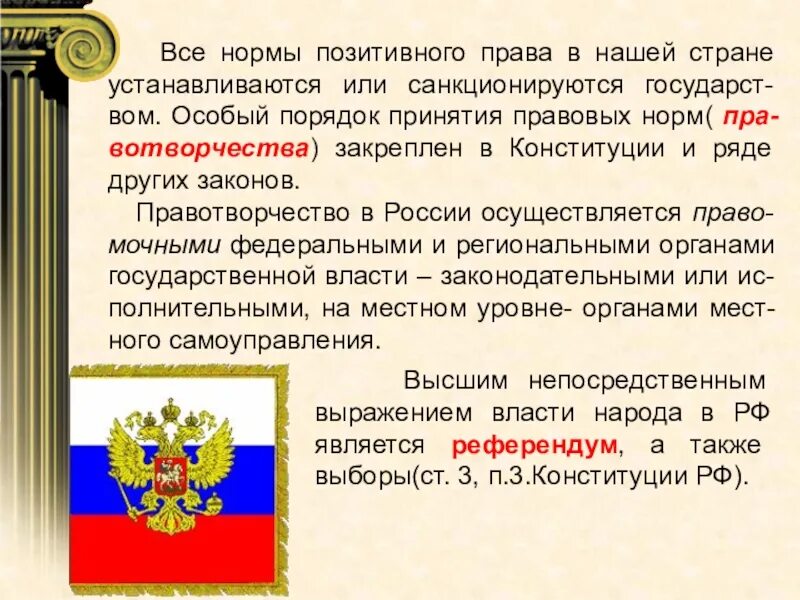 Все нормы позитивного права в нашей стране устанавливаются или санкционируются государством. Особый порядок принятия правовых норм( правотворчества) закреплен в Конституции и ряде других законов.

Правотворчество в России осуществляется правомочными федеральными и региональными органами государственной власти – законодательными или исполнительными, на местном уровне- органами местного самоуправления.

Высшим непосредственным выражением власти народа в РФ является референдум, а также выборы(ст. 3, п.3.Конституции РФ).